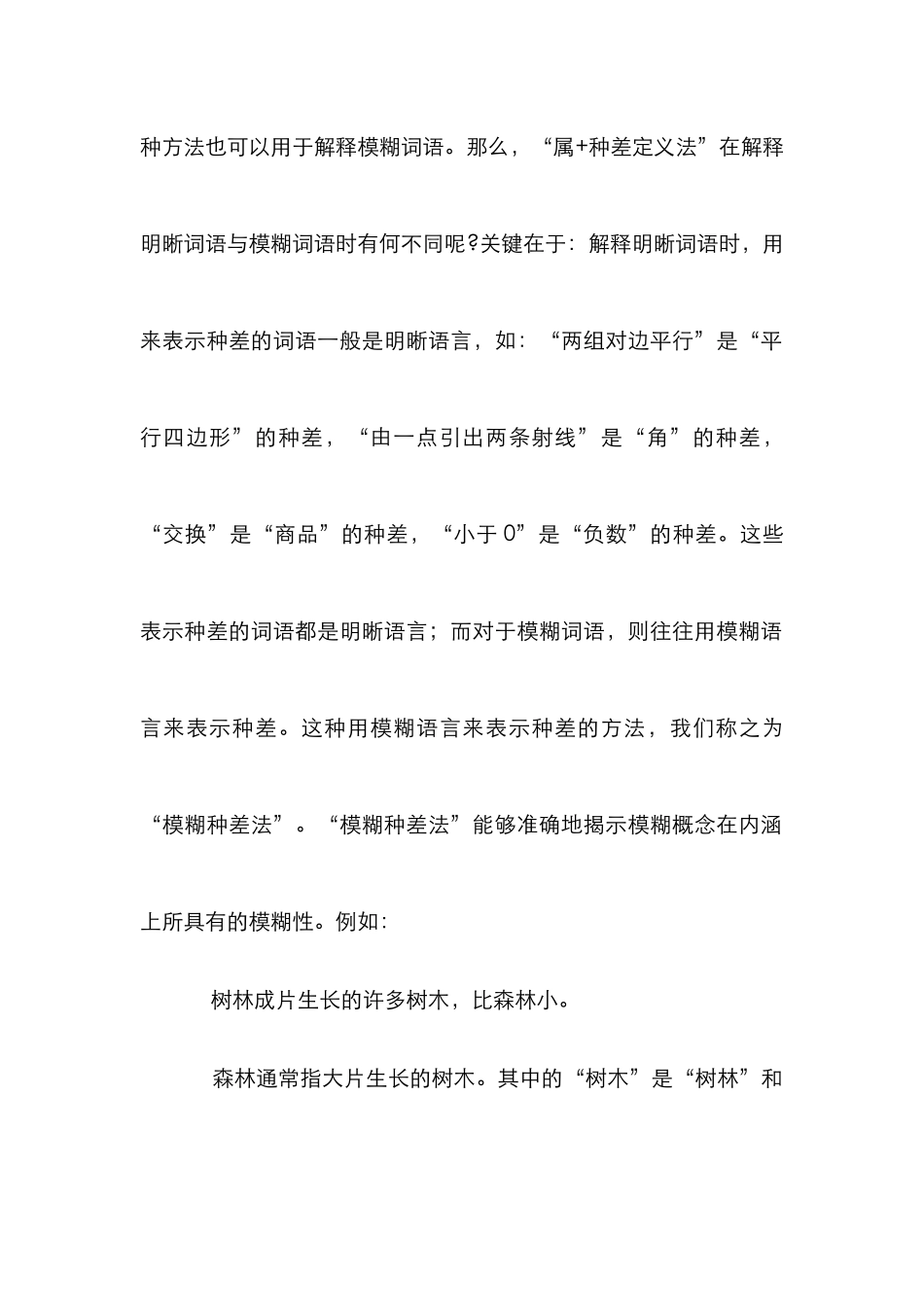 种方法也可以用于解释模糊词语。那么，“属+种差定义法”在解释明晰词语与模糊词语时有何不同呢?关键在于：解释明晰词语时，用来表示种差的词语一般是明晰语言，如：“两组对边平行”是“平行四边形”的种差，“由一点引出两条射线”是“角”的种差，“交换”是“商品”的种差，“小于0”是“负数”的种差。这些表示种差的词语都是明晰语言；而对于模糊词语，则往往用模糊语言来表示种差。这种用模糊语言来表示种差的方法，我们称之为“模糊种差法”。“模糊种差法”能够准确地揭示模糊概念在内涵上所具有的模糊性。例如：

树林成片生长的许多树木，比森林小。

森林通常指大片生长的树木。其中的“树木”是“树林”和